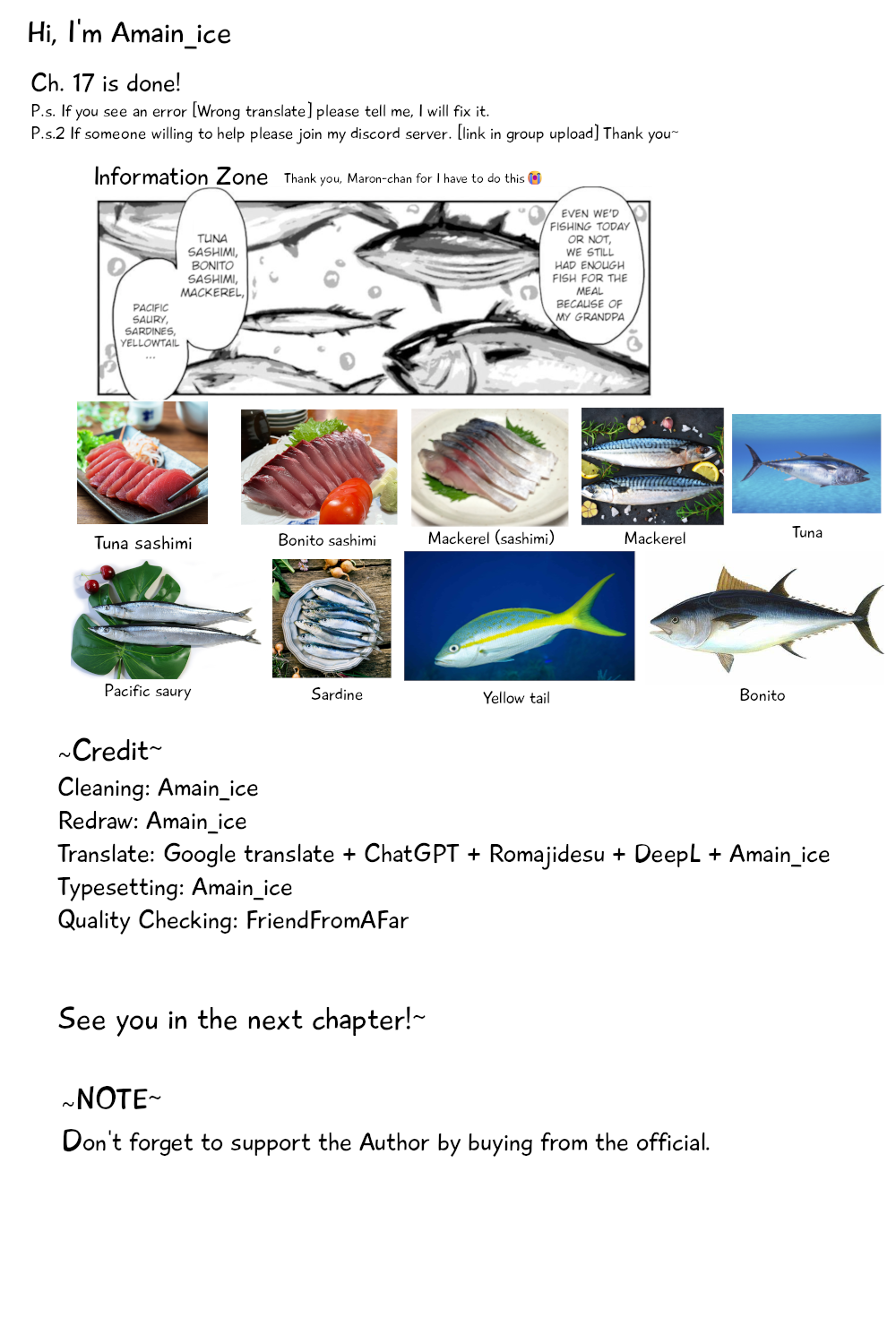 Hi, I'm Amain_ice

Ch. 17 is done!

P.s. If you see an error [Wrong translate] please tell me, I will fix it.
P.s.2 If someone willing to help please join my discord server. [link in group upload] Thank you~

Information Zone Thank you, Maron-chan for I have to do this

TUNA SASHIMI, BONITO SASHIMI, MACKEREL,

PACIFIC SAURY, SARDINES, YELLOWTAIL ...

EVEN WE'D FISHING TODAY OR NOT, WE STILL HAD ENOUGH FISH FOR THE MEAL BECAUSE OF MY GRANDPA

Tuna sashimi

Bonito sashimi

Mackerel (sashimi)

Mackerel

Tuna

Pacific saury

Sardine

Yellow tail

Bonito

~Credit~
Cleaning: Amain_ice
Redraw: Amain_ice
Translate: Google translate + ChatGPT + Romajidesu + DeepL + Amain_ice
Typesetting: Amain_ice
Quality Checking: FriendFromAFar

See you in the next chapter!~

~NOTE~
Don't forget to support the Author by buying from the official.